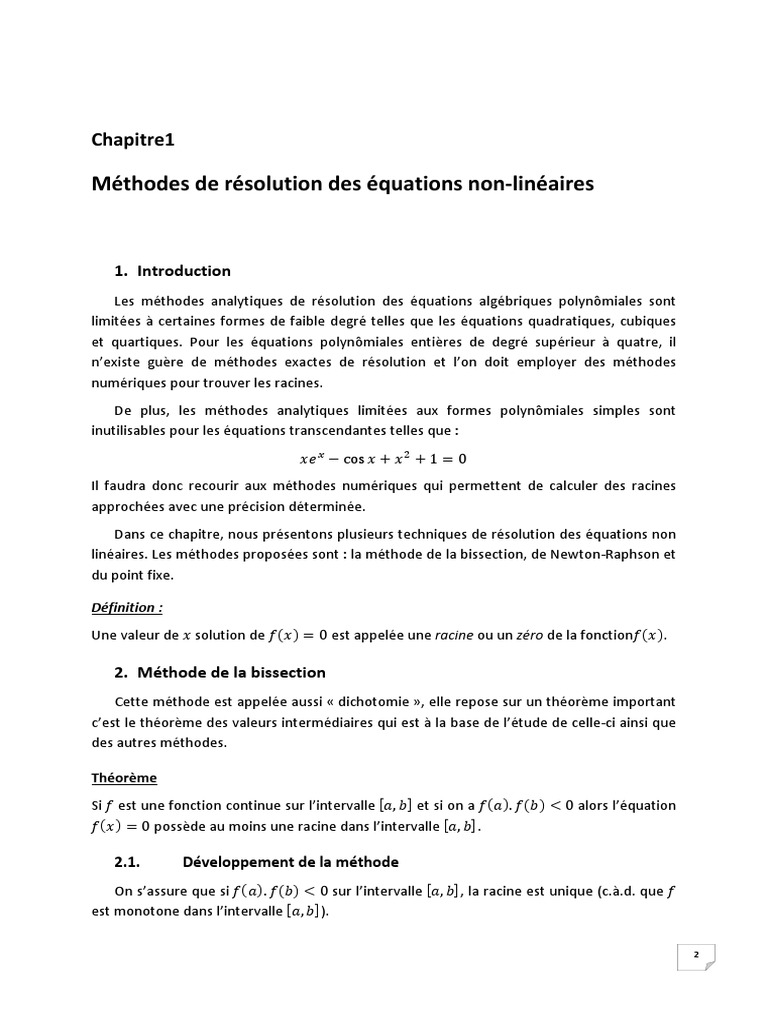 Chapitre1

Méthodes de résolution des équations non-linéaires

1. Introduction

Les méthodes analytiques de résolution des équations algébriques polynômiales sont limitées à certaines formes de faible degré telles que les équations quadratiques, cubiques et quartiques. Pour les équations polynômiales entières de degré supérieur à quatre, il n'existe guère de méthodes exactes de résolution et l'on doit employer des méthodes numériques pour trouver les racines.

De plus, les méthodes analytiques limitées aux formes polynômiales simples sont inutilisables pour les équations transcendantes telles que :

$xe^x - \cos x + x^2 + 1 = 0$

Il faudra donc recourir aux méthodes numériques qui permettent de calculer des racines approchées avec une précision déterminée.

Dans ce chapitre, nous présentons plusieurs techniques de résolution des équations non linéaires. Les méthodes proposées sont : la méthode de la bissection, de Newton-Raphson et du point fixe.

Définition :

Une valeur de $x$ solution de $f(x) = 0$ est appelée une racine ou un zéro de la fonction$f(x)$.

2. Méthode de la bissection

Cette méthode est appelée aussi « dichotomie », elle repose sur un théorème important c'est le théorème des valeurs intermédiaires qui est à la base de l'étude de celle-ci ainsi que des autres méthodes.

Théorème

Si $f$ est une fonction continue sur l'intervalle $[a, b]$ et si on a $f(a). f(b) < 0$ alors l'équation $f(x) = 0$ possède au moins une racine dans l'intervalle $[a, b]$.

2.1. Développement de la méthode

On s'assure que si $f(a). f(b) < 0$ sur l'intervalle $[a, b]$, la racine est unique (c.à.d. que $f$ est monotone dans l'intervalle $[a, b]$).

2